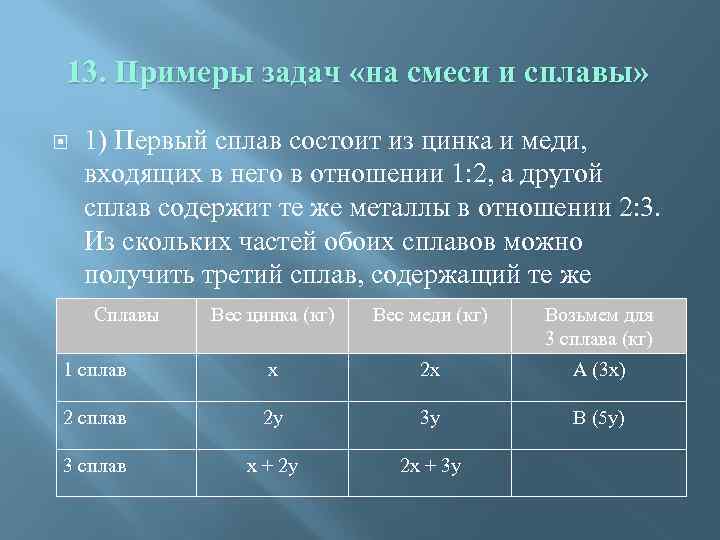 13. Примеры задач «на смеси и сплавы»

1) Первый сплав состоит из цинка и меди, входящих в него в отношении 1:2, а другой сплав содержит те же металлы в отношении 2:3. Из скольких частей обоих сплавов можно получить третий сплав, содержащий те же

| Сплавы | Вес цинка (кг) | Вес меди (кг) | Возьмем для 3 сплава (кг) |
|---|---|---|---|
| 1 сплав | x | 2x | A (3x) |
| 2 сплав | 2y | 3y | B (5y) |
| 3 сплав | x + 2y | 2x + 3y | |